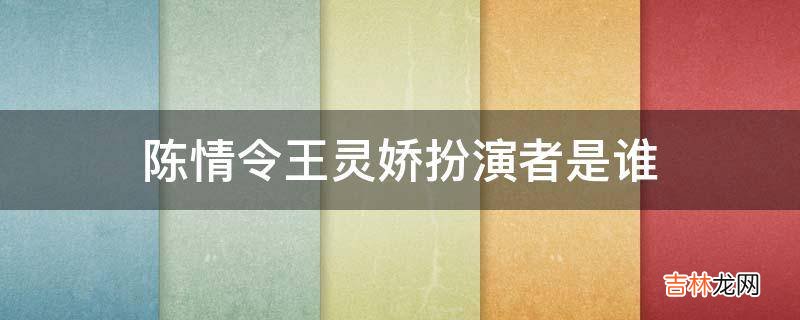 陈情令王灵娇扮演者是谁

吉林龙网